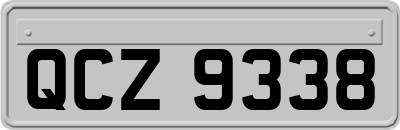 QCZ 9338